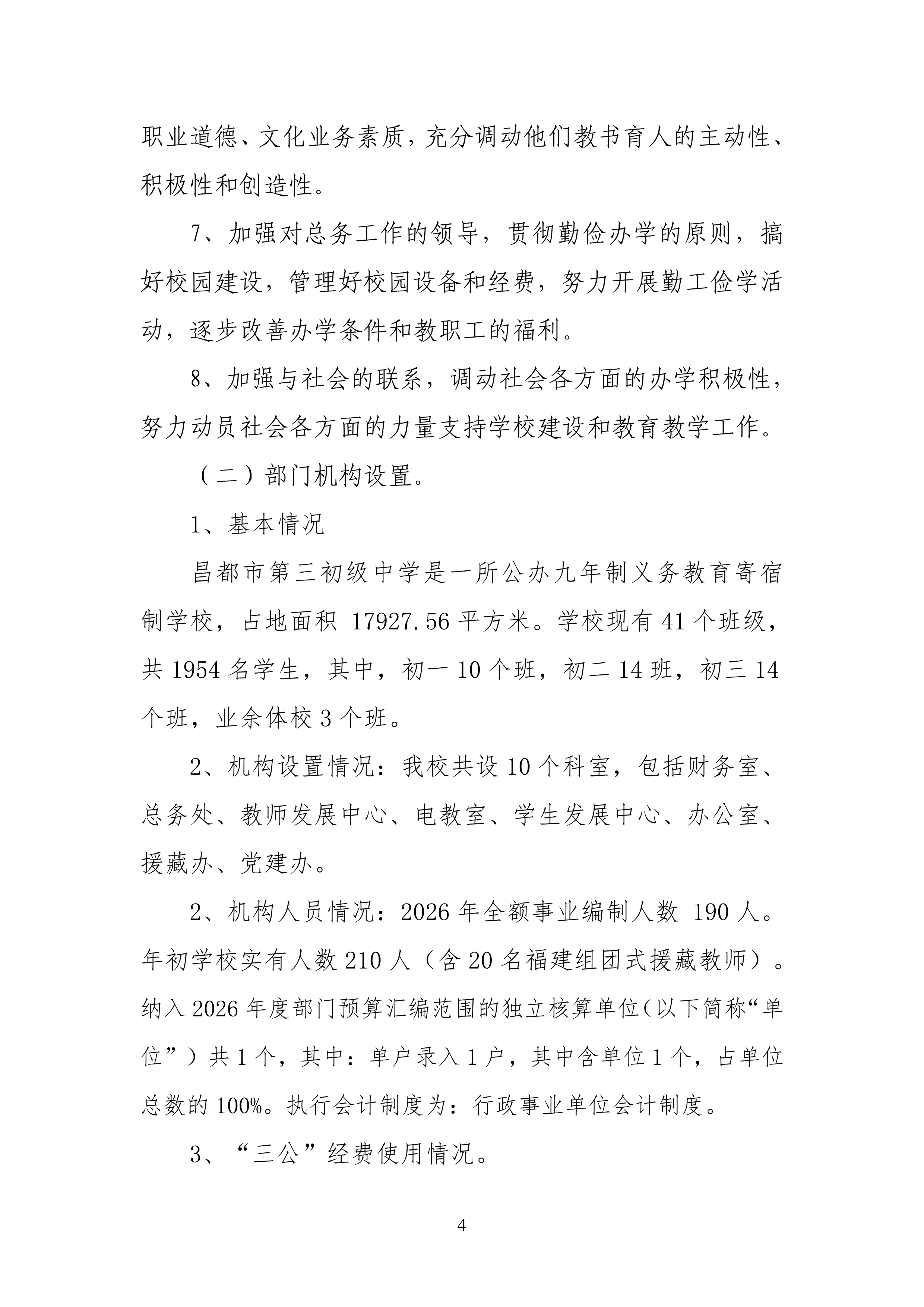 职业道德、文化业务素质，充分调动他们教书育人的主动性、积极性和创造性。

7、加强对总务工作的领导，贯彻勤俭办学的原则，搞好校园建设，管理好校园设备和经费，努力开展勤工俭学活动，逐步改善办学条件和教职工的福利。

8、加强与社会的联系，调动社会各方面的办学积极性，努力动员社会各方面的力量支持学校建设和教育教学工作。

（二）部门机构设置。

1、基本情况

昌都市第三初级中学是一所公办九年制义务教育寄宿制学校，占地面积 17927.56 平方米。学校现有 41 个班级，共 1954 名学生，其中，初一 10 个班，初二 14 班，初三 14 个班，业余体校 3 个班。

2、机构设置情况：我校共设 10 个科室，包括财务室、总务处、教师发展中心、电教室、学生发展中心、办公室、援藏办、党建办。

2、机构人员情况：2026 年全额事业编制人数 190 人。年初学校实有人数 210 人（含 20 名福建组团式援藏教师）。纳入 2026 年度部门预算汇编范围的独立核算单位（以下简称“单位”）共 1 个，其中：单户录入 1 户，其中含单位 1 个，占单位总数的 100%。执行会计制度为：行政事业单位会计制度。

3、“三公”经费使用情况。

4